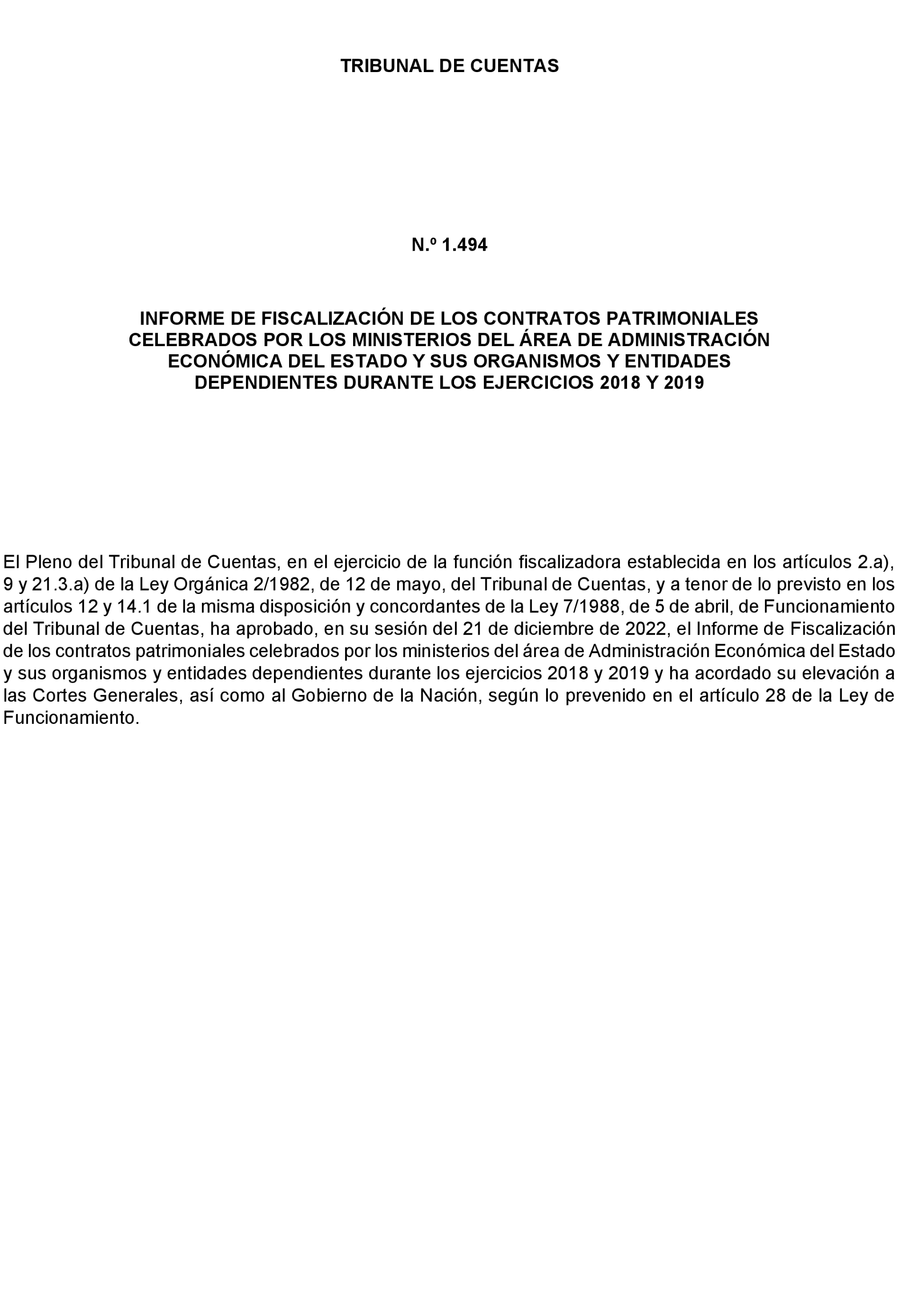 TRIBUNAL DE CUENTAS

N.º 1.494

INFORME DE FISCALIZACIÓN DE LOS CONTRATOS PATRIMONIALES CELEBRADOS POR LOS MINISTERIOS DEL ÁREA DE ADMINISTRACIÓN ECONÓMICA DEL ESTADO Y SUS ORGANISMOS Y ENTIDADES DEPENDIENTES DURANTE LOS EJERCICIOS 2018 Y 2019

El Pleno del Tribunal de Cuentas, en el ejercicio de la función fiscalizadora establecida en los artículos 2.a), 9 y 21.3.a) de la Ley Orgánica 2/1982, de 12 de mayo, del Tribunal de Cuentas, y a tenor de lo previsto en los artículos 12 y 14.1 de la misma disposición y concordantes de la Ley 7/1988, de 5 de abril, de Funcionamiento del Tribunal de Cuentas, ha aprobado, en su sesión del 21 de diciembre de 2022, el Informe de Fiscalización de los contratos patrimoniales celebrados por los ministerios del área de Administración Económica del Estado y sus organismos y entidades dependientes durante los ejercicios 2018 y 2019 y ha acordado su elevación a las Cortes Generales, así como al Gobierno de la Nación, según lo prevenido en el artículo 28 de la Ley de Funcionamiento.